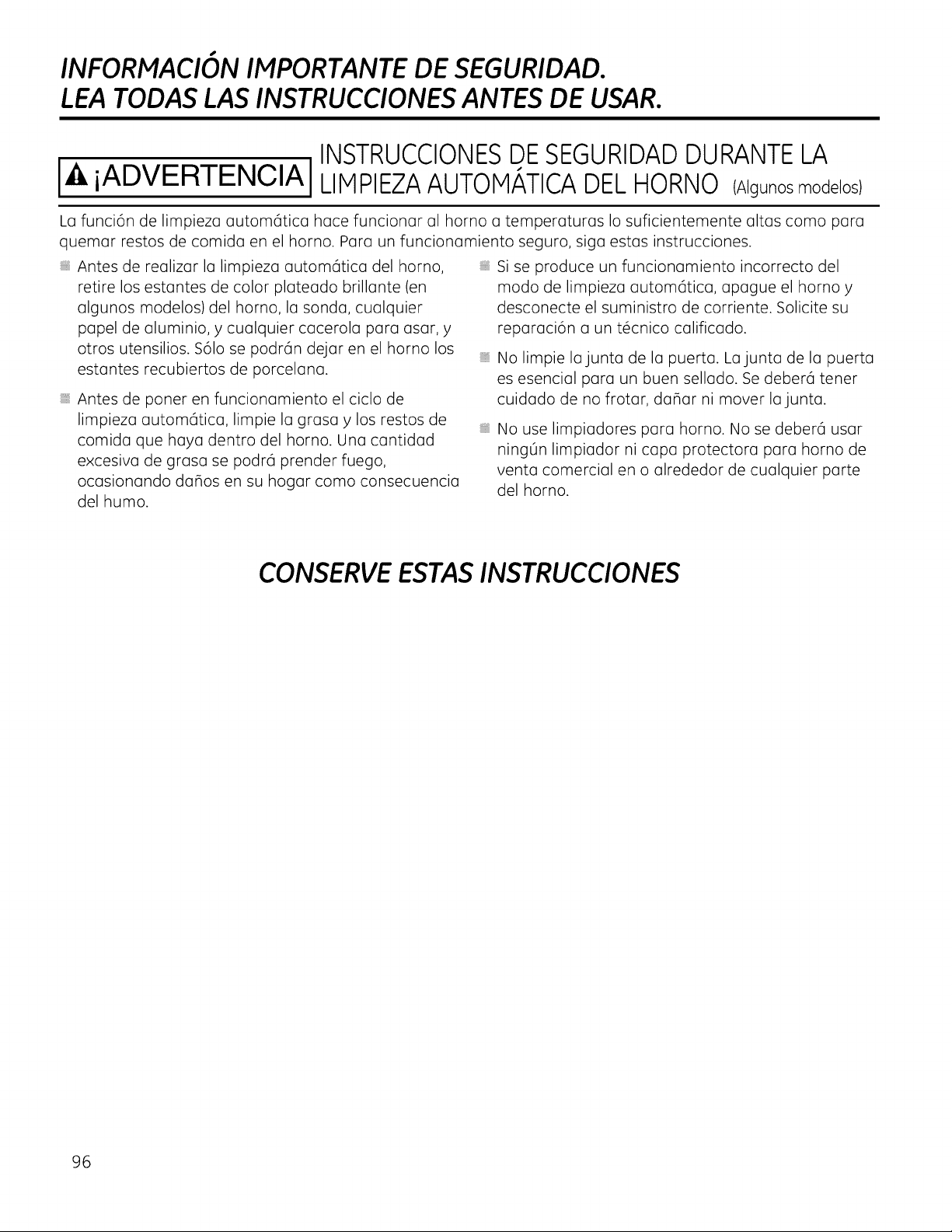 INFORMACIÓN IMPORTANTE DE SEGURIDAD.
LEA TODAS LAS INSTRUCCIONES ANTES DE USAR.

¡ADVERTENCIA

INSTRUCCIONES DE SEGURIDAD DURANTE LA LIMPIEZA AUTOMÁTICA DEL HORNO (Algunos modelos)

La función de limpieza automática hace funcionar al horno a temperaturas lo suficientemente altas como para quemar restos de comida en el horno. Para un funcionamiento seguro, siga estas instrucciones.

• Antes de realizar la limpieza automática del horno, retire los estantes de color plateado brillante (en algunos modelos) del horno, la sonda, cualquier papel de aluminio, y cualquier cacerola para asar, y otros utensilios. Sólo se podrán dejar en el horno los estantes recubiertos de porcelana.

• Antes de poner en funcionamiento el ciclo de limpieza automática, limpie la grasa y los restos de comida que haya dentro del horno. Una cantidad excesiva de grasa se podrá prender fuego, ocasionando daños en su hogar como consecuencia del humo.

• Si se produce un funcionamiento incorrecto del modo de limpieza automática, apague el horno y desconecte el suministro de corriente. Solicite su reparación a un técnico calificado.

• No limpie la junta de la puerta. La junta de la puerta es esencial para un buen sellado. Se deberá tener cuidado de no frotar, dañar ni mover la junta.

• No use limpiadores para horno. No se deberá usar ningún limpiador ni capa protectora para horno de venta comercial en o alrededor de cualquier parte del horno.

CONSERVE ESTAS INSTRUCCIONES

96